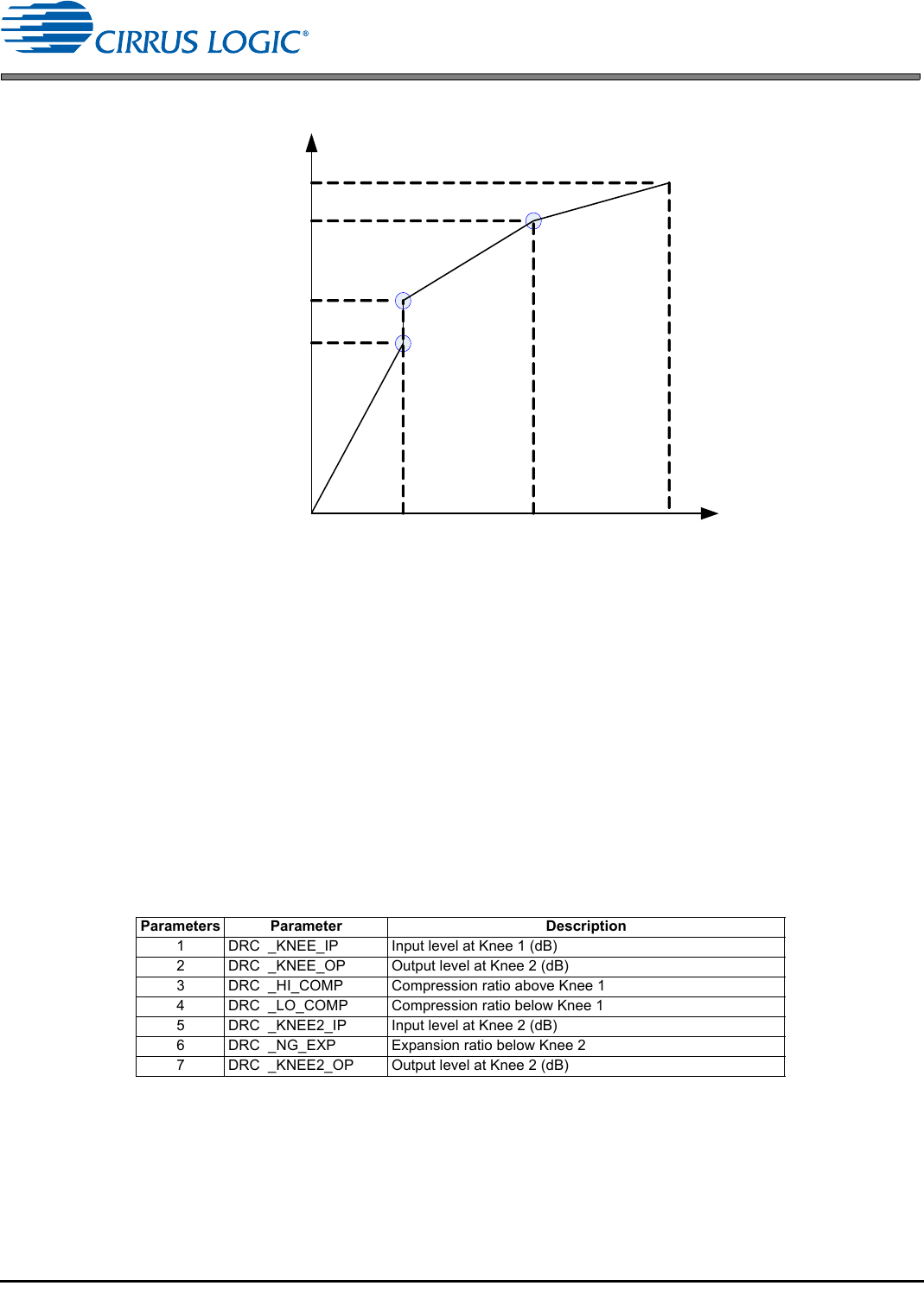 CIRRUS LOGIC®

| Parameters | Parameter | Description |
|---|---|---|
| 1 | DRC _KNEE_IP | Input level at Knee 1 (dB) |
| 2 | DRC _KNEE_OP | Output level at Knee 2 (dB) |
| 3 | DRC _HI_COMP | Compression ratio above Knee 1 |
| 4 | DRC _LO_COMP | Compression ratio below Knee 1 |
| 5 | DRC _KNEE2_IP | Input level at Knee 2 (dB) |
| 6 | DRC _NG_EXP | Expansion ratio below Knee 2 |
| 7 | DRC _KNEE2_OP | Output level at Knee 2 (dB) |